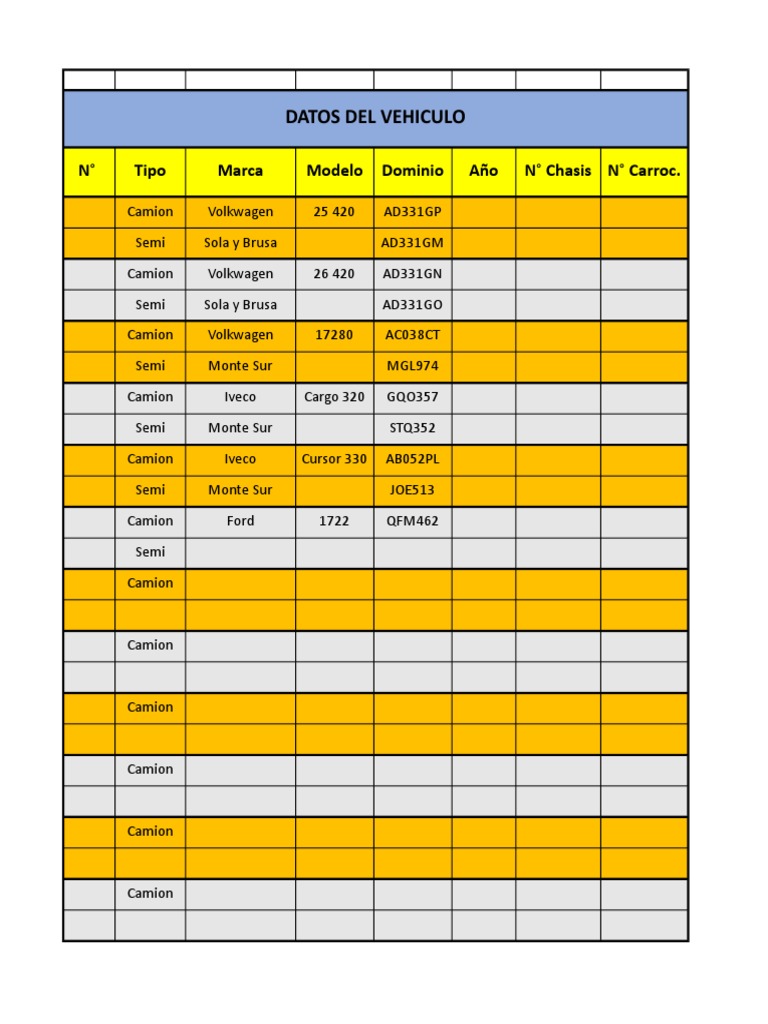 DATOS DEL VEHICULO

| N° | Tipo | Marca | Modelo | Dominio | Año | N° Chasis | N° Carroc. |
|---|---|---|---|---|---|---|---|
| | Camion | Volkwagen | 25 420 | AD331GP | | | |
| | Semi | Sola y Brusa | | AD331GM | | | |
| | Camion | Volkwagen | 26 420 | AD331GN | | | |
| | Semi | Sola y Brusa | | AD331GO | | | |
| | Camion | Volkwagen | 17280 | AC038CT | | | |
| | Semi | Monte Sur | | MGL974 | | | |
| | Camion | Iveco | Cargo 320 | GQO357 | | | |
| | Semi | Monte Sur | | STQ352 | | | |
| | Camion | Iveco | Cursor 330 | AB052PL | | | |
| | Semi | Monte Sur | | JOE513 | | | |
| | Camion | Ford | 1722 | QFM462 | | | |
| | Semi | | | | | | |
| | Camion | | | | | | |
| | | | | | | | |
| | Camion | | | | | | |
| | | | | | | | |
| | Camion | | | | | | |
| | | | | | | | |
| | Camion | | | | | | |
| | | | | | | | |
| | Camion | | | | | | |
| | | | | | | | |
| | Camion | | | | | | |
| | | | | | | | |